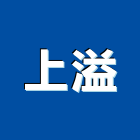 上溢